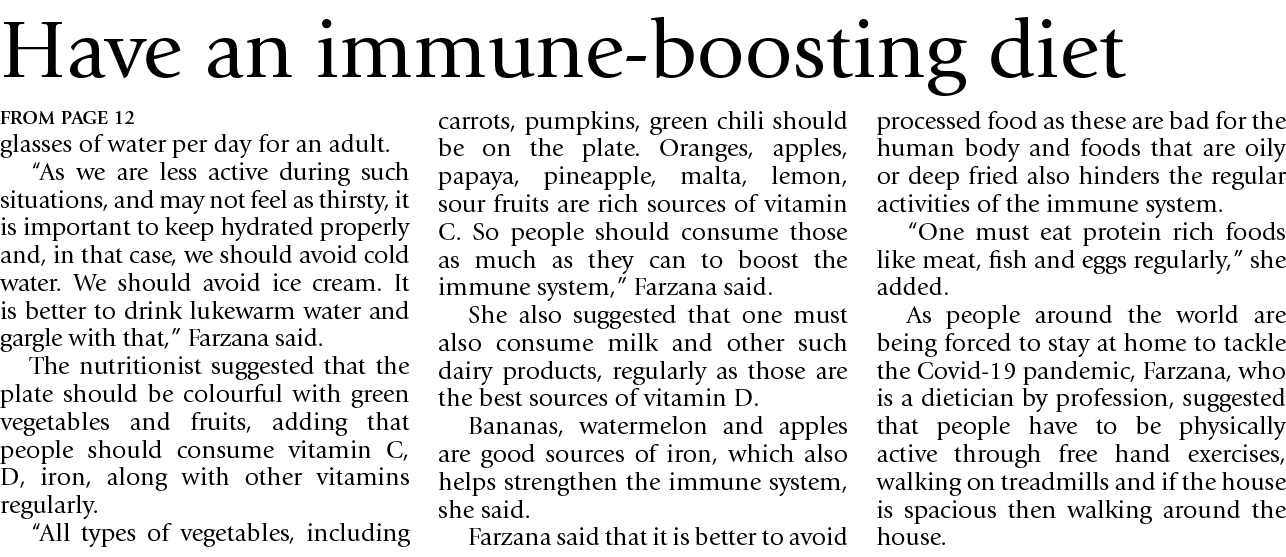 Have an immune-boosting diet

FROM PAGE 12
glasses of water per day for an adult.

"As we are less active during such situations, and may not feel as thirsty, it is important to keep hydrated properly and, in that case, we should avoid cold water. We should avoid ice cream. It is better to drink lukewarm water and gargle with that," Farzana said.

The nutritionist suggested that the plate should be colourful with green vegetables and fruits, adding that people should consume vitamin C, D, iron, along with other vitamins regularly.

"All types of vegetables, including carrots, pumpkins, green chili should be on the plate. Oranges, apples, papaya, pineapple, malta, lemon, sour fruits are rich sources of vitamin C. So people should consume those as much as they can to boost the immune system," Farzana said.

She also suggested that one must also consume milk and other such dairy products, regularly as those are the best sources of vitamin D.

Bananas, watermelon and apples are good sources of iron, which also helps strengthen the immune system, she said.

Farzana said that it is better to avoid processed food as these are bad for the human body and foods that are oily or deep fried also hinders the regular activities of the immune system.

"One must eat protein rich foods like meat, fish and eggs regularly," she added.

As people around the world are being forced to stay at home to tackle the Covid-19 pandemic, Farzana, who is a dietician by profession, suggested that people have to be physically active through free hand exercises, walking on treadmills and if the house is spacious then walking around the house.